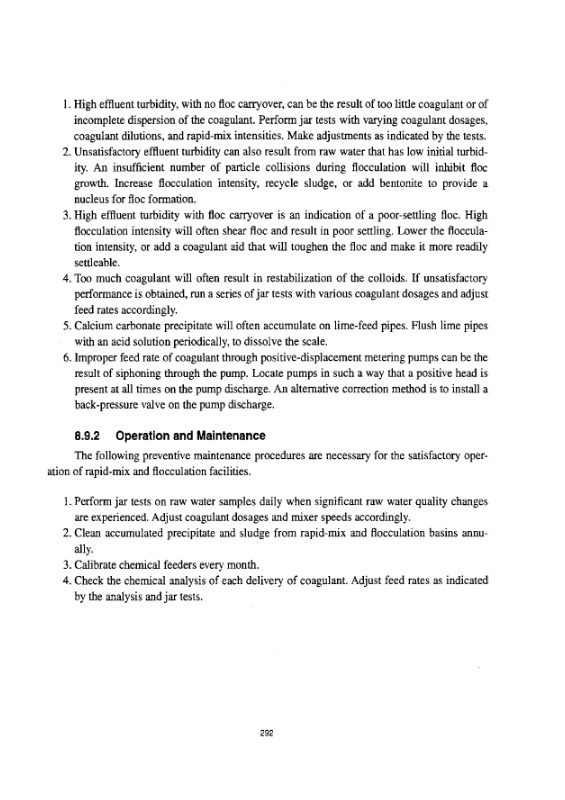 1. High effluent turbidity, with no floc carryover, can be the result of too little coagulant or of incomplete dispersion of the coagulant. Perform jar tests with varying coagulant dosages, coagulant dilutions, and rapid-mix intensities. Make adjustments as indicated by the tests.
2. Unsatisfactory effluent turbidity can also result from raw water that has low initial turbidity. An insufficient number of particle collisions during flocculation will inhibit floc growth. Increase flocculation intensity, recycle sludge, or add bentonite to provide a nucleus for floc formation.
3. High effluent turbidity with floc carryover is an indication of a poor-settling floc. High flocculation intensity will often shear floc and result in poor settling. Lower the flocculation intensity, or add a coagulant aid that will toughen the floc and make it more readily settleable.
4. Too much coagulant will often result in restabilization of the colloids. If unsatisfactory performance is obtained, run a series of jar tests with various coagulant dosages and adjust feed rates accordingly.
5. Calcium carbonate precipitate will often accumulate on lime-feed pipes. Flush lime pipes with an acid solution periodically, to dissolve the scale.
6. Improper feed rate of coagulant through positive-displacement metering pumps can be the result of siphoning through the pump. Locate pumps in such a way that a positive head is present at all times on the pump discharge. An alternative correction method is to install a back-pressure valve on the pump discharge.

8.9.2 Operation and Maintenance

The following preventive maintenance procedures are necessary for the satisfactory operation of rapid-mix and flocculation facilities.

1. Perform jar tests on raw water samples daily when significant raw water quality changes are experienced. Adjust coagulant dosages and mixer speeds accordingly.
2. Clean accumulated precipitate and sludge from rapid-mix and flocculation basins annually.
3. Calibrate chemical feeders every month.
4. Check the chemical analysis of each delivery of coagulant. Adjust feed rates as indicated by the analysis and jar tests.

292